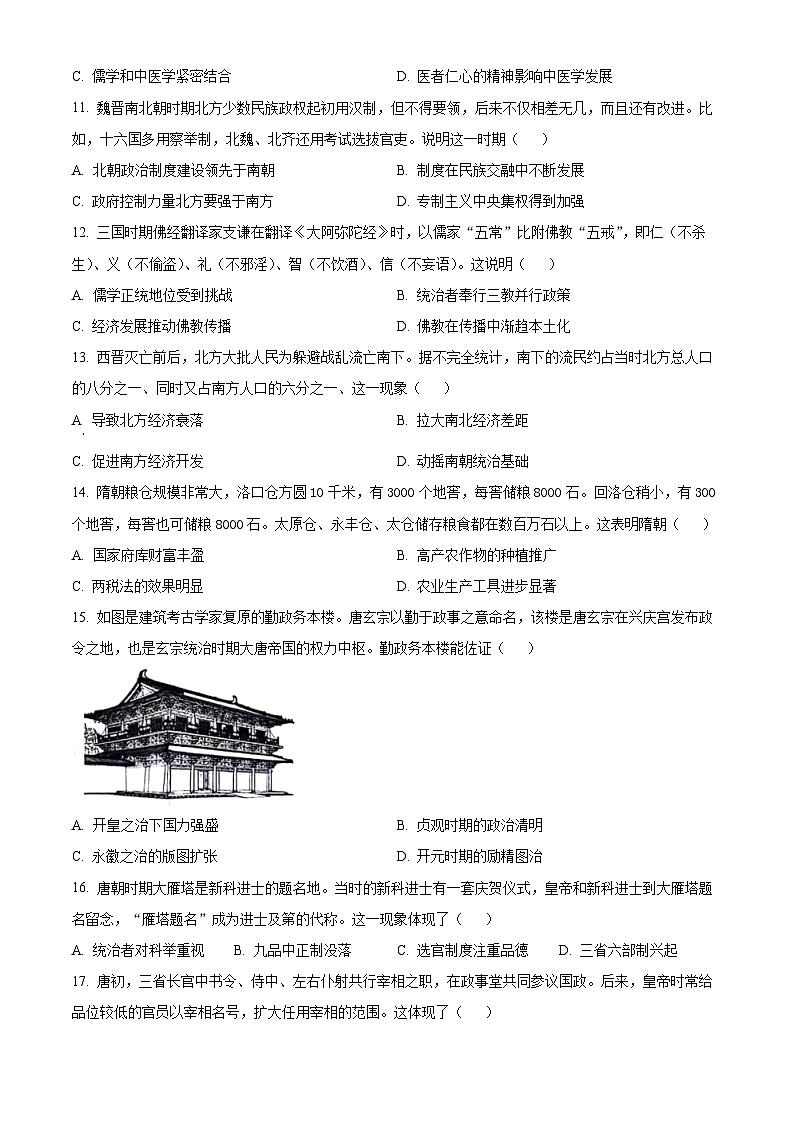 C. 儒学和中医学紧密结合　　　　　　　　　　D. 医者仁心的精神影响中医学发展

11. 魏晋南北朝时期北方少数民族政权起初用汉制，但不得要领，后来不仅相差无几，而且还有改进。比如，十六国多用察举制，北魏、北齐还用考试选拔官吏。说明这一时期（　　）

A. 北朝政治制度建设领先于南朝　　　　　　B. 制度在民族交融中不断发展

C. 政府控制力量北方要强于南方　　　　　　D. 专制主义中央集权得到加强

12. 三国时期佛经翻译家支谦在翻译《大阿弥陀经》时，以儒家“五常”比附佛教“五戒”，即仁（不杀生）、义（不偷盗）、礼（不邪淫）、智（不饮酒）、信（不妄语）。这说明（　　）

A. 儒学正统地位受到挑战　　　　　　　　　B. 统治者奉行三教并行政策

C. 经济发展推动佛教传播　　　　　　　　　D. 佛教在传播中渐趋本土化

13. 西晋灭亡前后，北方大批人民为躲避战乱流亡南下。据不完全统计，南下的流民约占当时北方总人口的八分之一、同时又占南方人口的六分之一、这一现象（　　）

A. 导致北方经济衰落　　　　　　　　　　　B. 拉大南北经济差距

C. 促进南方经济开发　　　　　　　　　　　D. 动摇南朝统治基础

14. 隋朝粮仓规模非常大，洛口仓方圆10千米，有3000个地窖，每窖储粮8000石。回洛仓稍小，有300个地窖，每窖也可储粮8000石。太原仓、永丰仓、太仓储存粮食都在数百万石以上。这表明隋朝（　　）

A. 国家府库财富丰盈　　　　　　　　　　　B. 高产农作物的种植推广

C. 两税法的效果明显　　　　　　　　　　　D. 农业生产工具进步显著

15. 如图是建筑考古学家复原的勤政务本楼。唐玄宗以勤于政事之意命名，该楼是唐玄宗在兴庆宫发布政令之地，也是玄宗统治时期大唐帝国的权力中枢。勤政务本楼能佐证（　　）

A. 开皇之治下国力强盛　　　　　　　　　　B. 贞观时期的政治清明

C. 永徽之治的版图扩张　　　　　　　　　　D. 开元时期的励精图治

16. 唐朝时期大雁塔是新科进士的题名地。当时的新科进士有一套庆贺仪式，皇帝和新科进士到大雁塔题名留念，“雁塔题名”成为进士及第的代称。这一现象体现了（　　）

A. 统治者对科举重视　　B. 九品中正制没落　　C. 选官制度注重品德　　D. 三省六部制兴起

17. 唐初，三省长官中书令、侍中、左右仆射共行宰相之职，在政事堂共同参议国政。后来，皇帝时常给品位较低的官员以宰相名号，扩大任用宰相的范围。这体现了（　　）